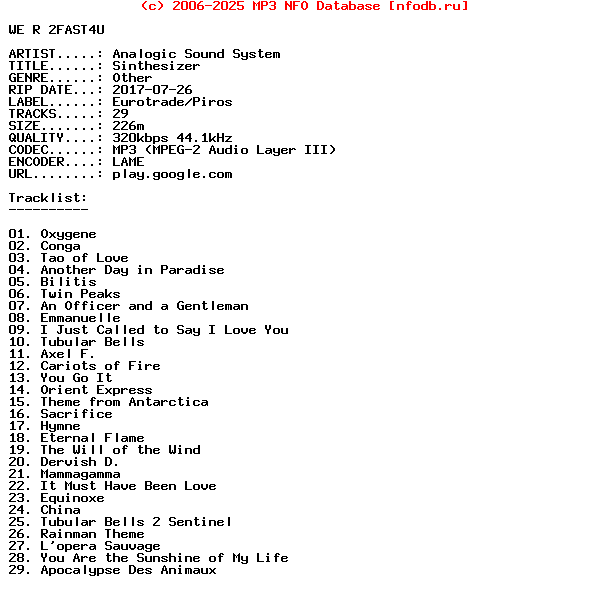 (c) 2006-2025 MP3 NFO Database [nfodb.ru]

WE R 2FAST4U

ARTIST.....: Analogic Sound System
TITLE......: Sinthesizer
GENRE......: Other
RIP DATE...: 2017-07-26
LABEL......: Eurotrade/Piros
TRACKS.....: 29
SIZE.......: 226m
QUALITY....: 320kbps 44.1kHz
CODEC......: MP3 (MPEG-2 Audio Layer III)
ENCODER....: LAME
URL........: play.google.com

Tracklist:
----------

01. Oxygene
02. Conga
03. Tao of Love
04. Another Day in Paradise
05. Bilitis
06. Twin Peaks
07. An Officer and a Gentleman
08. Emmanuelle
09. I Just Called to Say I Love You
10. Tubular Bells
11. Axel F.
12. Cariots of Fire
13. You Go It
14. Orient Express
15. Theme from Antarctica
16. Sacrifice
17. Hymne
18. Eternal Flame
19. The Will of the Wind
20. Dervish D.
21. Mammagamma
22. It Must Have Been Love
23. Equinoxe
24. China
25. Tubular Bells 2 Sentinel
26. Rainman Theme
27. L'opera Sauvage
28. You Are the Sunshine of My Life
29. Apocalypse Des Animaux